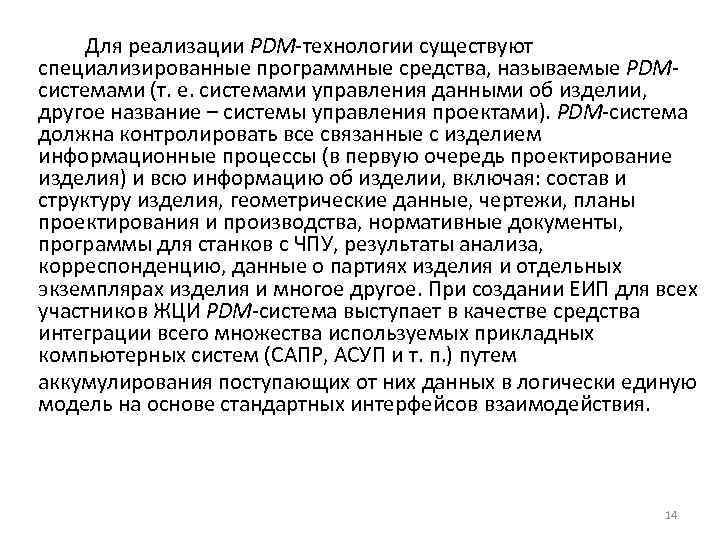 Для реализации PDM-технологии существуют специализированные программные средства, называемые PDM-системами (т. е. системами управления данными об изделии, другое название – системы управления проектами). PDM-система должна контролировать все связанные с изделием информационные процессы (в первую очередь проектирование изделия) и всю информацию об изделии, включая: состав и структуру изделия, геометрические данные, чертежи, планы проектирования и производства, нормативные документы, программы для станков с ЧПУ, результаты анализа, корреспонденцию, данные о партиях изделия и отдельных экземплярах изделия и многое другое. При создании ЕИП для всех участников ЖЦИ PDM-система выступает в качестве средства интеграции всего множества используемых прикладных компьютерных систем (САПР, АСУП и т. п.) путем аккумулирования поступающих от них данных в логически единую модель на основе стандартных интерфейсов взаимодействия.

14